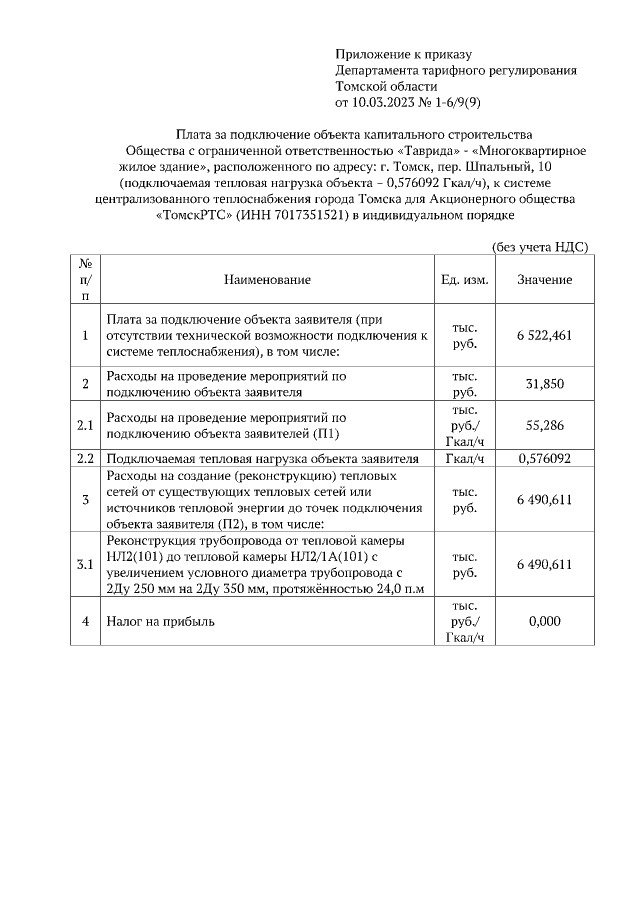 Приложение к приказу
Департамента тарифного регулирования
Томской области
от 10.03.2023 № 1-6/9(9)

Плата за подключение объекта капитального строительства Общества с ограниченной ответственностью «Таврида» - «Многоквартирное жилое здание», расположенного по адресу: г. Томск, пер. Шпальный, 10 (подключаемая тепловая нагрузка объекта – 0,576092 Гкал/ч), к системе централизованного теплоснабжения города Томска для Акционерного общества «ТомскРТС» (ИНН 7017351521) в индивидуальном порядке

(без учета НДС)

| № п/п | Наименование | Ед. изм. | Значение |
|---|---|---|---|
| 1 | Плата за подключение объекта заявителя (при отсутствии технической возможности подключения к системе теплоснабжения), в том числе: | тыс. руб. | 6 522,461 |
| 2 | Расходы на проведение мероприятий по подключению объекта заявителя | тыс. руб. | 31,850 |
| 2.1 | Расходы на проведение мероприятий по подключению объекта заявителей (П1) | тыс. руб./ Гкал/ч | 55,286 |
| 2.2 | Подключаемая тепловая нагрузка объекта заявителя | Гкал/ч | 0,576092 |
| 3 | Расходы на создание (реконструкцию) тепловых сетей от существующих тепловых сетей или источников тепловой энергии до точек подключения объекта заявителя (П2), в том числе: | тыс. руб. | 6 490,611 |
| 3.1 | Реконструкция трубопровода от тепловой камеры НЛ2(101) до тепловой камеры НЛ2/1А(101) с увеличением условного диаметра трубопровода с 2Ду 250 мм на 2Ду 350 мм, протяжённостью 24,0 п.м | тыс. руб. | 6 490,611 |
| 4 | Налог на прибыль | тыс. руб./ Гкал/ч | 0,000 |